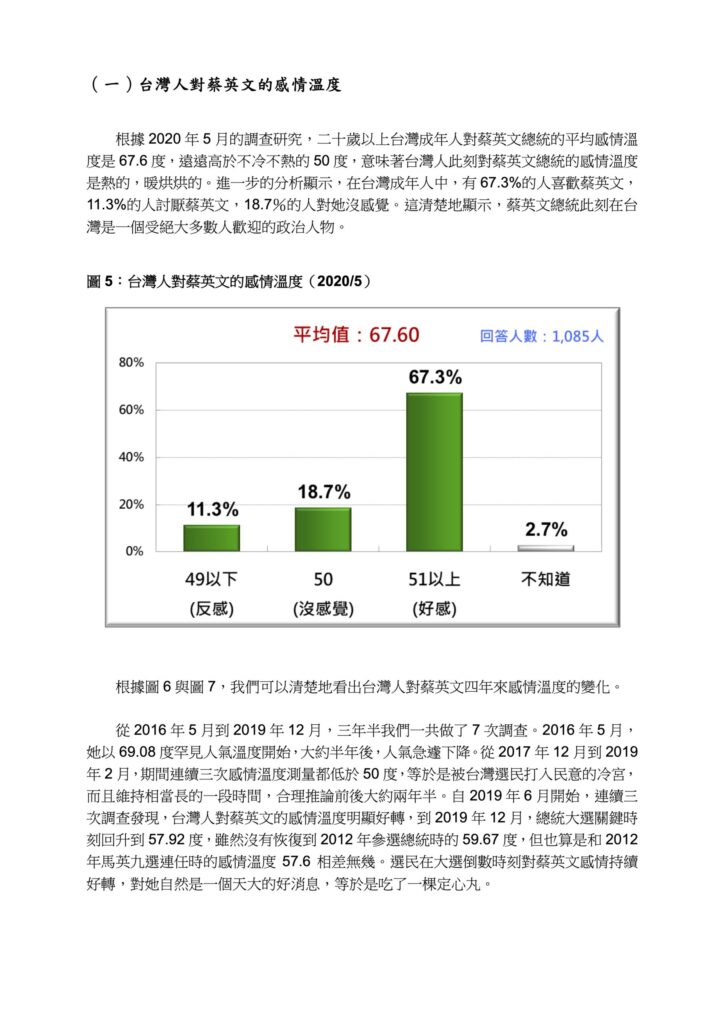 （一）台灣人對蔡英文的感情溫度

根據2020年5月的調查研究，二十歲以上台灣成年人對蔡英文總統的平均感情溫度是67.6度，遠遠高於不冷不熱的50度，意味著台灣人此刻對蔡英文總統的感情溫度是熱的，暖烘烘的。進一步的分析顯示，在台灣成年人中，有67.3%的人喜歡蔡英文，11.3%的人討厭蔡英文，18.7%的人對她沒感覺。這清楚地顯示，蔡英文總統此刻在台灣是一個受絕大多數人歡迎的政治人物。

圖5：台灣人對蔡英文的感情溫度（2020/5）

平均值：67.60

回答人數：1,085人

80%
60%
40%
20%
0%

11.3%
18.7%
67.3%
2.7%

49以下
(反感)
50
(沒感覺)
51以上
(好感)
不知道

根據圖6與圖7，我們可以清楚地看出台灣人對蔡英文四年來感情溫度的變化。

從2016年5月到2019年12月，三年半我們一共做了7次調查。2016年5月，她以69.08度罕見人氣溫度開始，大約半年後，人氣急遽下降。從2017年12月到2019年2月，期間連續三次感情溫度測量都低於50度，等於是被台灣選民打入民意的冷宮，而且維持相當長的一段時間，合理推論前後大約兩年半。自2019年6月開始，連續三次調查發現，台灣人對蔡英文的感情溫度明顯好轉，到2019年12月，總統大選關鍵時刻回升到57.92度，雖然沒有恢復到2012年參選總統時的59.67度，但也算是和2012年馬英九選連任時的感情溫度57.6相差無幾。選民在大選倒數時刻對蔡英文感情持續好轉，對她自然是一個天大的好消息，等於是吃了一棵定心丸。